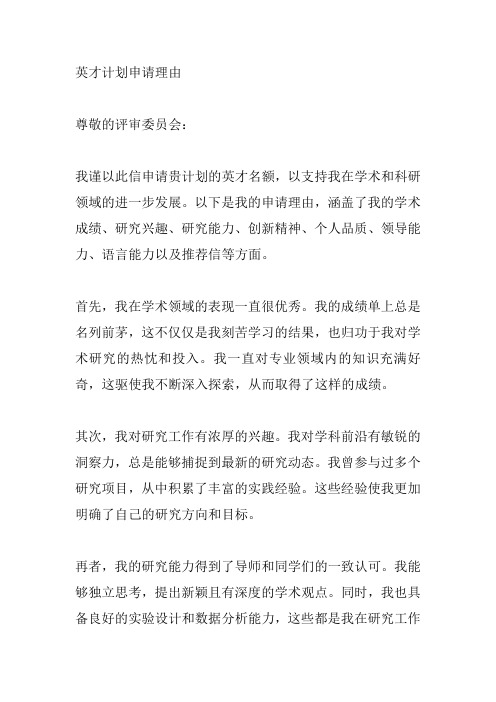 英才计划申请理由

尊敬的评审委员会：

我谨以此信申请贵计划的英才名额，以支持我在学术和科研领域的进一步发展。以下是我的申请理由，涵盖了我的学术成绩、研究兴趣、研究能力、创新精神、个人品质、领导能力、语言能力以及推荐信等方面。

首先，我在学术领域的表现一直很优秀。我的成绩单上总是名列前茅，这不仅仅是我刻苦学习的结果，也归功于我对学术研究的热忱和投入。我一直对专业领域内的知识充满好奇，这驱使我不断深入探索，从而取得了这样的成绩。

其次，我对研究工作有浓厚的兴趣。我对学科前沿有敏锐的洞察力，总是能够捕捉到最新的研究动态。我曾参与过多个研究项目，从中积累了丰富的实践经验。这些经验使我更加明确了自己的研究方向和目标。

再者，我的研究能力得到了导师和同学们的一致认可。我能够独立思考，提出新颖且有深度的学术观点。同时，我也具备良好的实验设计和数据分析能力，这些都是我在研究工作